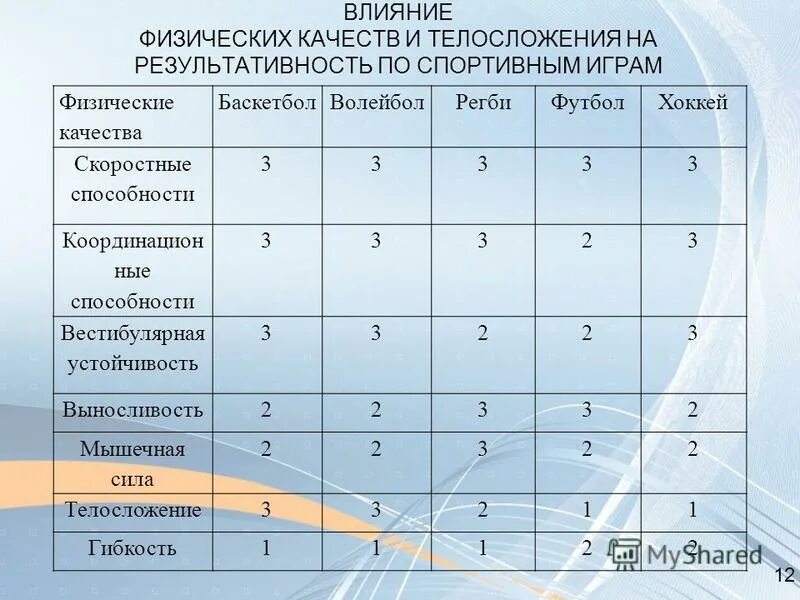 ВЛИЯНИЕ
ФИЗИЧЕСКИХ КАЧЕСТВ И ТЕЛОСЛОЖЕНИЯ НА РЕЗУЛЬТАТИВНОСТЬ ПО СПОРТИВНЫМ ИГРАМ

| Физические качества | Баскетбол | Волейбол | Регби | Футбол | Хоккей |
|---|---|---|---|---|---|
| Скоростные способности | 3 | 3 | 3 | 3 | 3 |
| Координационные способности | 3 | 3 | 3 | 2 | 3 |
| Вестибулярная устойчивость | 3 | 3 | 2 | 2 | 3 |
| Выносливость | 2 | 2 | 3 | 3 | 2 |
| Мышечная сила | 2 | 2 | 3 | 2 | 2 |
| Телосложение | 3 | 3 | 2 | 1 | 1 |
| Гибкость | 1 | 1 | 1 | 2 | 2 |

MyShared
12